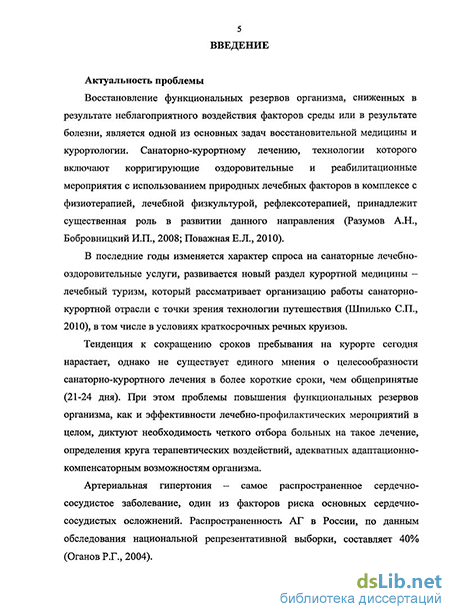 5

ВВЕДЕНИЕ

Актуальность проблемы

Восстановление функциональных резервов организма, сниженных в результате неблагоприятного воздействия факторов среды или в результате болезни, является одной из основных задач восстановительной медицины и курортологии. Санаторно-курортному лечению, технологии которого включают корригирующие оздоровительные и реабилитационные мероприятия с использованием природных лечебных факторов в комплексе с физиотерапией, лечебной физкультурой, рефлексотерапией, принадлежит существенная роль в развитии данного направления (Разумов А.Н., Бобровницкий И.П., 2008; Поважная Е.Л., 2010).

В последние годы изменяется характер спроса на санаторные лечебно-оздоровительные услуги, развивается новый раздел курортной медицины – лечебный туризм, который рассматривает организацию работы санаторно-курортной отрасли с точки зрения технологии путешествия (Шпилько С.П., 2010), в том числе в условиях краткосрочных речных круизов.

Тенденция к сокращению сроков пребывания на курорте сегодня нарастает, однако не существует единого мнения о целесообразности санаторно-курортного лечения в более короткие сроки, чем общепринятые (21-24 дня). При этом проблемы повышения функциональных резервов организма, как и эффективности лечебно-профилактических мероприятий в целом, диктуют необходимость четкого отбора больных на такое лечение, определения круга терапевтических воздействий, адекватных адаптационно-компенсаторным возможностям организма.

Артериальная гипертония – самое распространенное сердечно-сосудистое заболевание, один из факторов риска основных сердечно-сосудистых осложнений. Распространенность АГ в России, по данным обследования национальной репрезентативной выборки, составляет 40% (Оганов Р.Г., 2004).

dsLib.net
библиотека диссертаций